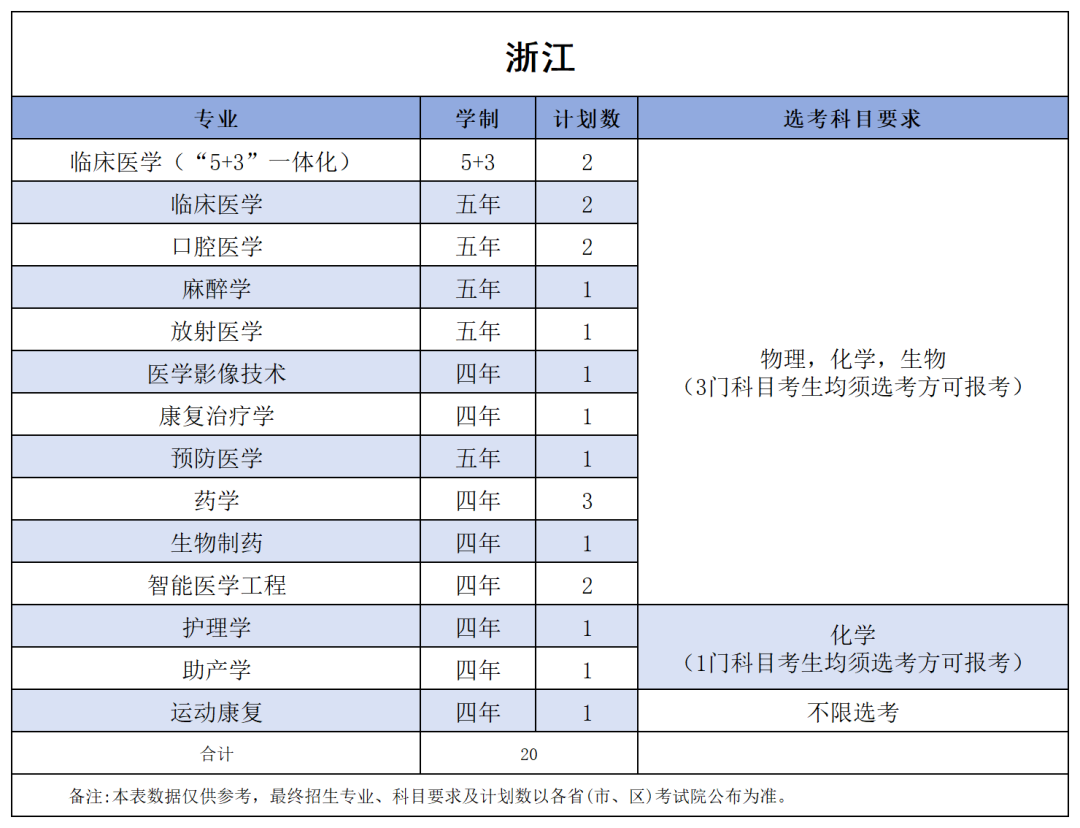 浙江

| 专业 | 学制 | 计划数 | 选考科目要求 |
|---|---|---|---|
| 临床医学（“5+3”一体化） | 5+3 | 2 | 物理，化学，生物（3门科目考生均须选考方可报考） |
| 临床医学 | 五年 | 2 | |
| 口腔医学 | 五年 | 2 | |
| 麻醉学 | 五年 | 1 | |
| 放射医学 | 五年 | 1 | |
| 医学影像技术 | 四年 | 1 | |
| 康复治疗学 | 四年 | 1 | |
| 预防医学 | 五年 | 1 | |
| 药学 | 四年 | 3 | |
| 生物制药 | 四年 | 1 | |
| 智能医学工程 | 四年 | 2 | |
| 护理学 | 四年 | 1 | 化学（1门科目考生均须选考方可报考） |
| 助产学 | 四年 | 1 | |
| 运动康复 | 四年 | 1 | 不限选考 |
| 合计 | 20 | | |

备注:本表数据仅供参考，最终招生专业、科目要求及计划数以各省(市、区)考试院公布为准。